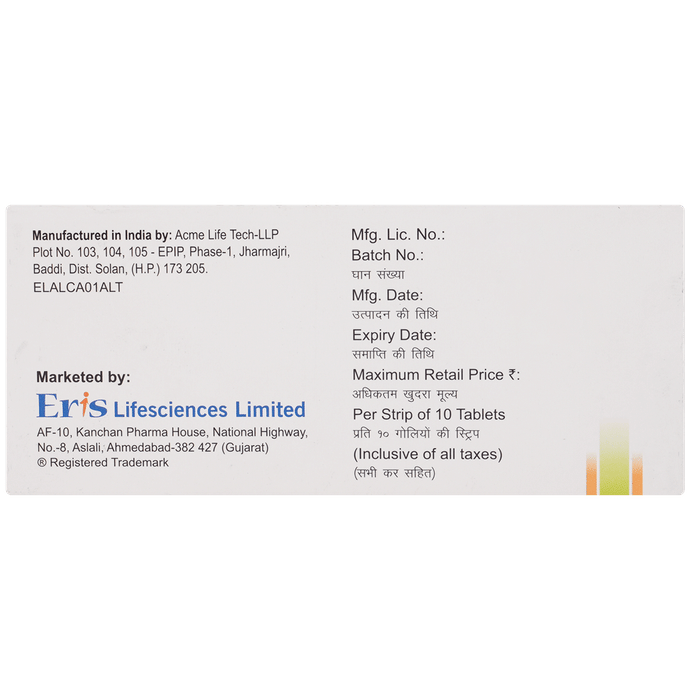 Manufactured in India by: Acme Life Tech-LLP
Plot No. 103, 104, 105 - EPIP, Phase-1, Jharmajri, Baddi, Dist. Solan, (H.P.) 173 205.
ELALCA01ALT

Marketed by:
Eris Lifesciences Limited
AF-10, Kanchan Pharma House, National Highway, No.-8, Aslali, Ahmedabad-382 427 (Gujarat)
® Registered Trademark

Mfg. Lic. No.:
Batch No.:
घान संख्या
Mfg. Date:
उत्पादन की तिथि
Expiry Date:
समाप्ति की तिथि
Maximum Retail Price ₹:
अधिकतम खुदरा मूल्य
Per Strip of 10 Tablets
प्रति १० गोलियों की स्ट्रिप
(Inclusive of all taxes)
(सभी कर सहित)